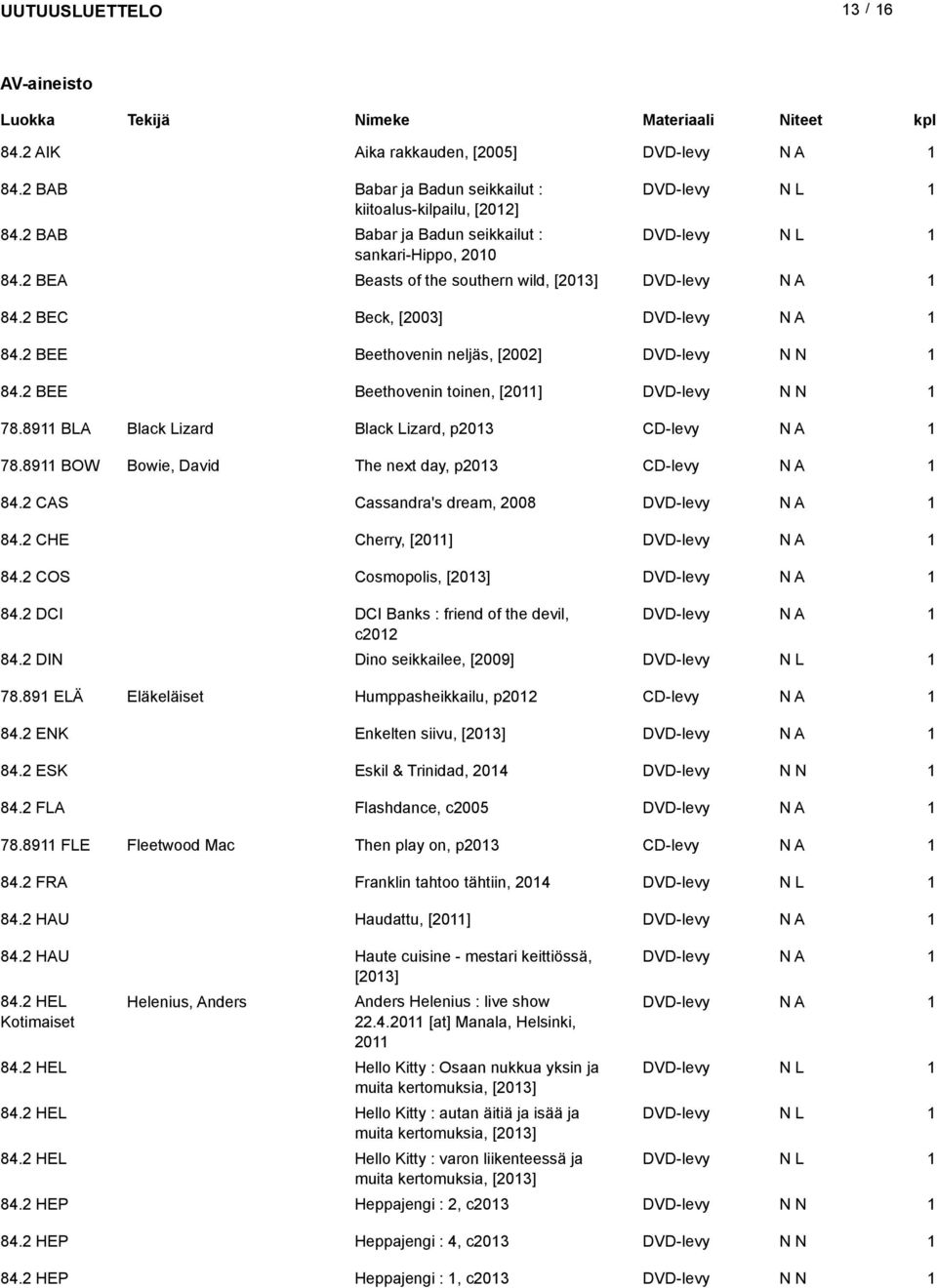 UUTUUSLUETTELO 13 / 16

AV-aineisto

| Luokka | Tekijä | Nimeke | Materiaali | Niteet | kpl |
|---|---|---|---|---|---|
| 84.2 AIK | | Aika rakkauden, [2005] | DVD-levy | N A | 1 |
| 84.2 BAB | | Babar ja Badun seikkailut : kiitoalus-kilpailu, [2012] | DVD-levy | N L | 1 |
| 84.2 BAB | | Babar ja Badun seikkailut : sankari-Hippo, 2010 | DVD-levy | N L | 1 |
| 84.2 BEA | | Beasts of the southern wild, [2013] | DVD-levy | N A | 1 |
| 84.2 BEC | | Beck, [2003] | DVD-levy | N A | 1 |
| 84.2 BEE | | Beethovenin neljäs, [2002] | DVD-levy | N N | 1 |
| 84.2 BEE | | Beethovenin toinen, [2011] | DVD-levy | N N | 1 |
| 78.8911 BLA | Black Lizard | Black Lizard, p2013 | CD-levy | N A | 1 |
| 78.8911 BOW | Bowie, David | The next day, p2013 | CD-levy | N A | 1 |
| 84.2 CAS | | Cassandra's dream, 2008 | DVD-levy | N A | 1 |
| 84.2 CHE | | Cherry, [2011] | DVD-levy | N A | 1 |
| 84.2 COS | | Cosmopolis, [2013] | DVD-levy | N A | 1 |
| 84.2 DCI | | DCI Banks : friend of the devil, c2012 | DVD-levy | N A | 1 |
| 84.2 DIN | | Dino seikkailee, [2009] | DVD-levy | N L | 1 |
| 78.891 ELÄ | Eläkeläiset | Humppasheikkailu, p2012 | CD-levy | N A | 1 |
| 84.2 ENK | | Enkelten siivu, [2013] | DVD-levy | N A | 1 |
| 84.2 ESK | | Eskil & Trinidad, 2014 | DVD-levy | N N | 1 |
| 84.2 FLA | | Flashdance, c2005 | DVD-levy | N A | 1 |
| 78.8911 FLE | Fleetwood Mac | Then play on, p2013 | CD-levy | N A | 1 |
| 84.2 FRA | | Franklin tahtoo tähtiin, 2014 | DVD-levy | N L | 1 |
| 84.2 HAU | | Haudattu, [2011] | DVD-levy | N A | 1 |
| 84.2 HAU | | Haute cuisine - mestari keittiössä, [2013] | DVD-levy | N A | 1 |
| 84.2 HEL Kotimaiset | Helenius, Anders | Anders Helenius : live show 22.4.2011 [at] Manala, Helsinki, 2011 | DVD-levy | N A | 1 |
| 84.2 HEL | | Hello Kitty : Osaan nukkua yksin ja muita kertomuksia, [2013] | DVD-levy | N L | 1 |
| 84.2 HEL | | Hello Kitty : autan äitiä ja isää ja muita kertomuksia, [2013] | DVD-levy | N L | 1 |
| 84.2 HEL | | Hello Kitty : varon liikenteessä ja muita kertomuksia, [2013] | DVD-levy | N L | 1 |
| 84.2 HEP | | Heppajengi : 2, c2013 | DVD-levy | N N | 1 |
| 84.2 HEP | | Heppajengi : 4, c2013 | DVD-levy | N N | 1 |
| 84.2 HEP | | Heppajengi : 1, c2013 | DVD-levy | N N | 1 |